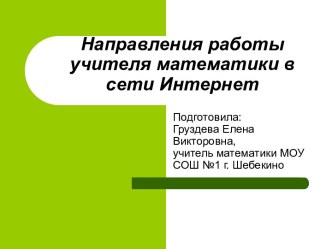 Направления работы учителя математики в сети Интернет

Подготовила:
Груздева Елена Викторовна,
учитель математики МОУ СОШ №1 г. Шебекино